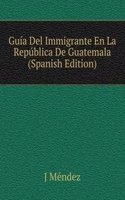 Guía Del Immigrante En La República De Guatemala (Spanish Edition)

J Méndez